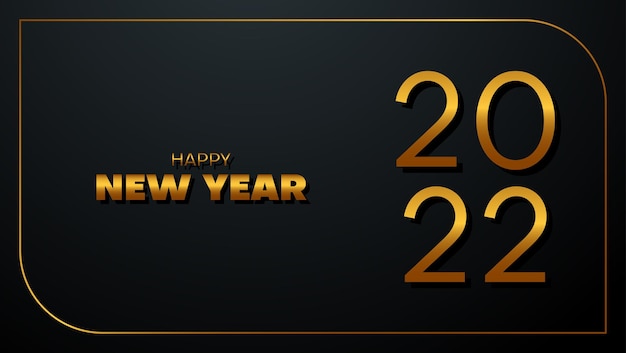 HAPPY
NEW YEAR

20
22